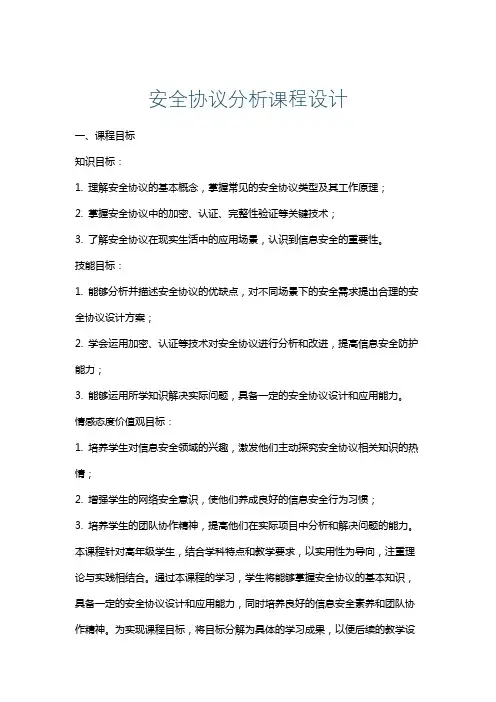 安全协议分析课程设计

一、课程目标

知识目标：

1. 理解安全协议的基本概念，掌握常见的安全协议类型及其工作原理；

2. 掌握安全协议中的加密、认证、完整性验证等关键技术；

3. 了解安全协议在现实生活中的应用场景，认识到信息安全的重要性。

技能目标：

1. 能够分析并描述安全协议的优缺点，对不同场景下的安全需求提出合理的安全协议设计方案；

2. 学会运用加密、认证等技术对安全协议进行分析和改进，提高信息安全防护能力；

3. 能够运用所学知识解决实际问题，具备一定的安全协议设计和应用能力。

情感态度价值观目标：

1. 培养学生对信息安全领域的兴趣，激发他们主动探究安全协议相关知识的热情；

2. 增强学生的网络安全意识，使他们养成良好的信息安全行为习惯；

3. 培养学生的团队协作精神，提高他们在实际项目中分析和解决问题的能力。

本课程针对高年级学生，结合学科特点和教学要求，以实用性为导向，注重理论与实践相结合。通过本课程的学习，学生将能够掌握安全协议的基本知识，具备一定的安全协议设计和应用能力，同时培养良好的信息安全素养和团队协作精神。为实现课程目标，将目标分解为具体的学习成果，以便后续的教学设